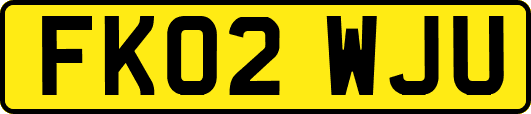 FK02 WJU